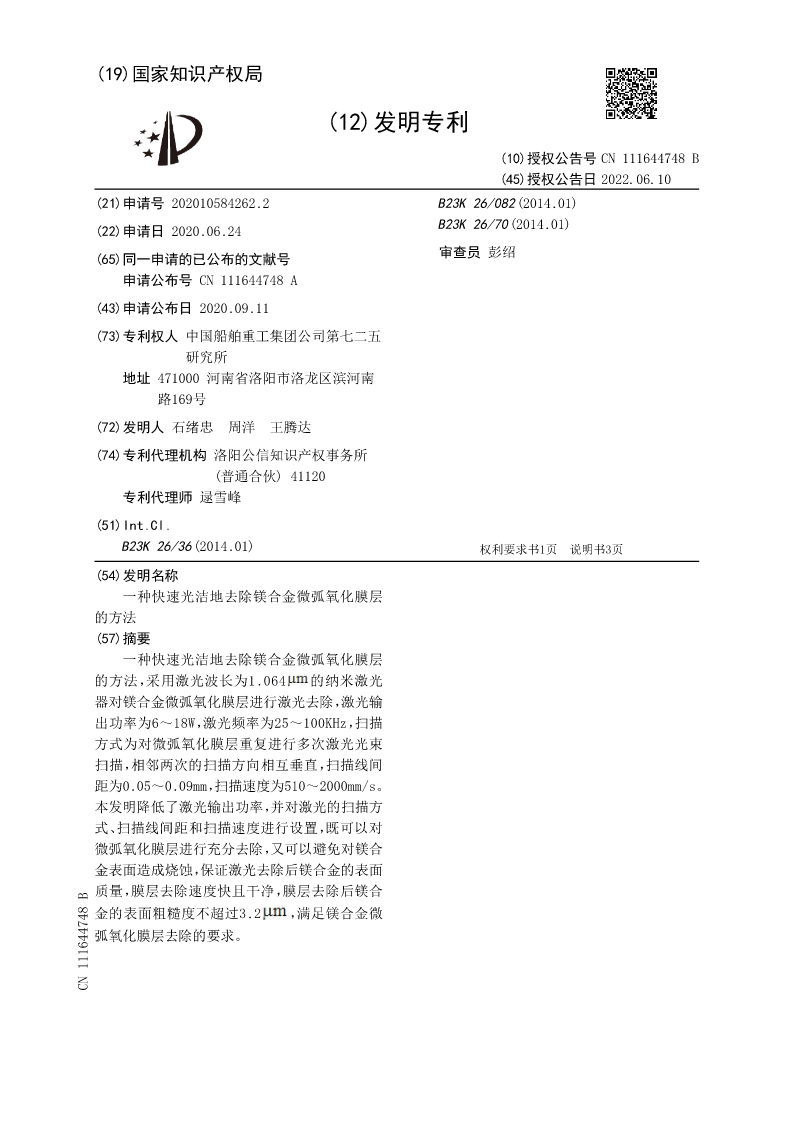 (19)国家知识产权局

(12)发明专利

(10)授权公告号 CN 111644748 B
(45)授权公告日 2022.06.10

(21)申请号 202010584262.2

(22)申请日 2020.06.24

(65)同一申请的已公布的文献号
申请公布号 CN 111644748 A

(43)申请公布日 2020.09.11

(73)专利权人 中国船舶重工集团公司第七二五研究所
地址 471000 河南省洛阳市洛龙区滨河南路169号

(72)发明人 石绪忠 周洋 王腾达

(74)专利代理机构 洛阳公信知识产权事务所(普通合伙) 41120
专利代理师 逯雪峰

(51)Int.Cl.
B23K 26/36(2014.01)

B23K 26/082(2014.01)
B23K 26/70(2014.01)

审查员 彭绍

权利要求书1页 说明书3页

(54)发明名称
一种快速光洁地去除镁合金微弧氧化膜层的方法

(57)摘要
一种快速光洁地去除镁合金微弧氧化膜层的方法,采用激光波长为1.064μm的纳米激光器对镁合金微弧氧化膜层进行激光去除,激光输出功率为6~18W,激光频率为25~100KHz,扫描方式为对微弧氧化膜层重复进行多次激光光束扫描,相邻两次的扫描方向相互垂直,扫描线间距为0.05~0.09mm,扫描速度为510~2000mm/s。本发明降低了激光输出功率,并对激光的扫描方式、扫描线间距和扫描速度进行设置,既可以对微弧氧化膜层进行充分去除,又可以避免对镁合金表面造成烧蚀,保证激光去除后镁合金的表面质量,膜层去除速度快且干净,膜层去除后镁合金的表面粗糙度不超过3.2μm,满足镁合金微弧氧化膜层去除的要求。

CN 111644748 B